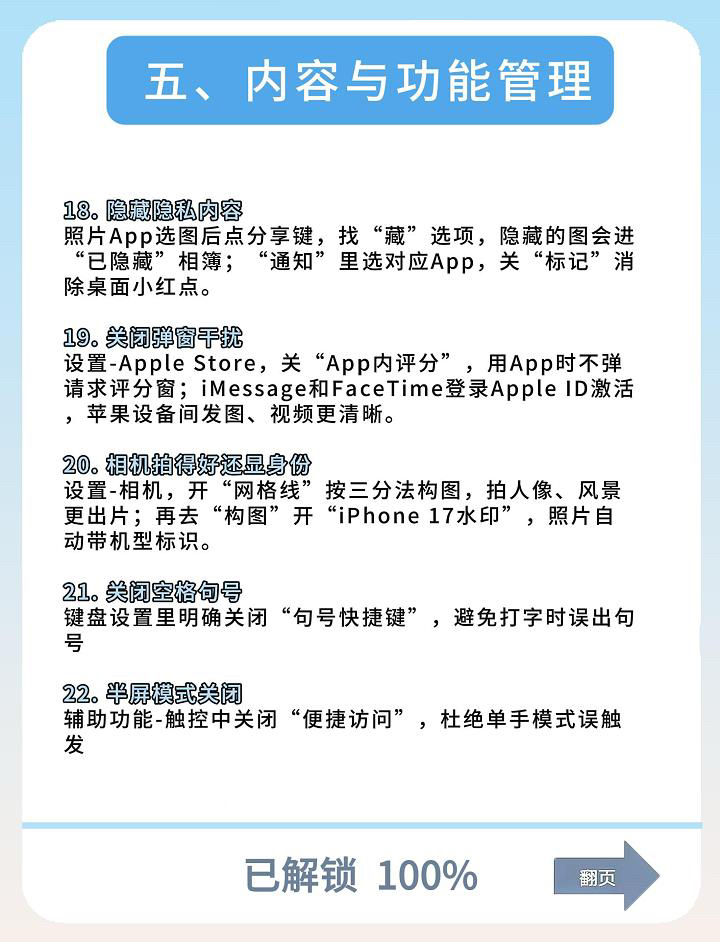 五、内容与功能管理

18. 隐藏隐私内容
照片App选图后点分享键，找“藏”选项，隐藏的图会进“已隐藏”相簿；“通知”里选对应App，关“标记”消除桌面小红点。

19. 关闭弹窗干扰
设置-Apple Store，关“App内评分”，用App时不弹请求评分窗；iMessage和FaceTime登录Apple ID激活，苹果设备间发图、视频更清晰。

20. 相机拍得好还显身份
设置-相机，开“网格线”按三分法构图，拍人像、风景更出片；再去“构图”开“iPhone 17水印”，照片自动带机型标识。

21. 关闭空格句号
键盘设置里明确关闭“句号快捷键”，避免打字时误出句号

22. 半屏模式关闭
辅助功能-触控中关闭“便捷访问”，杜绝单手模式误触发

已解锁 100%

翻页